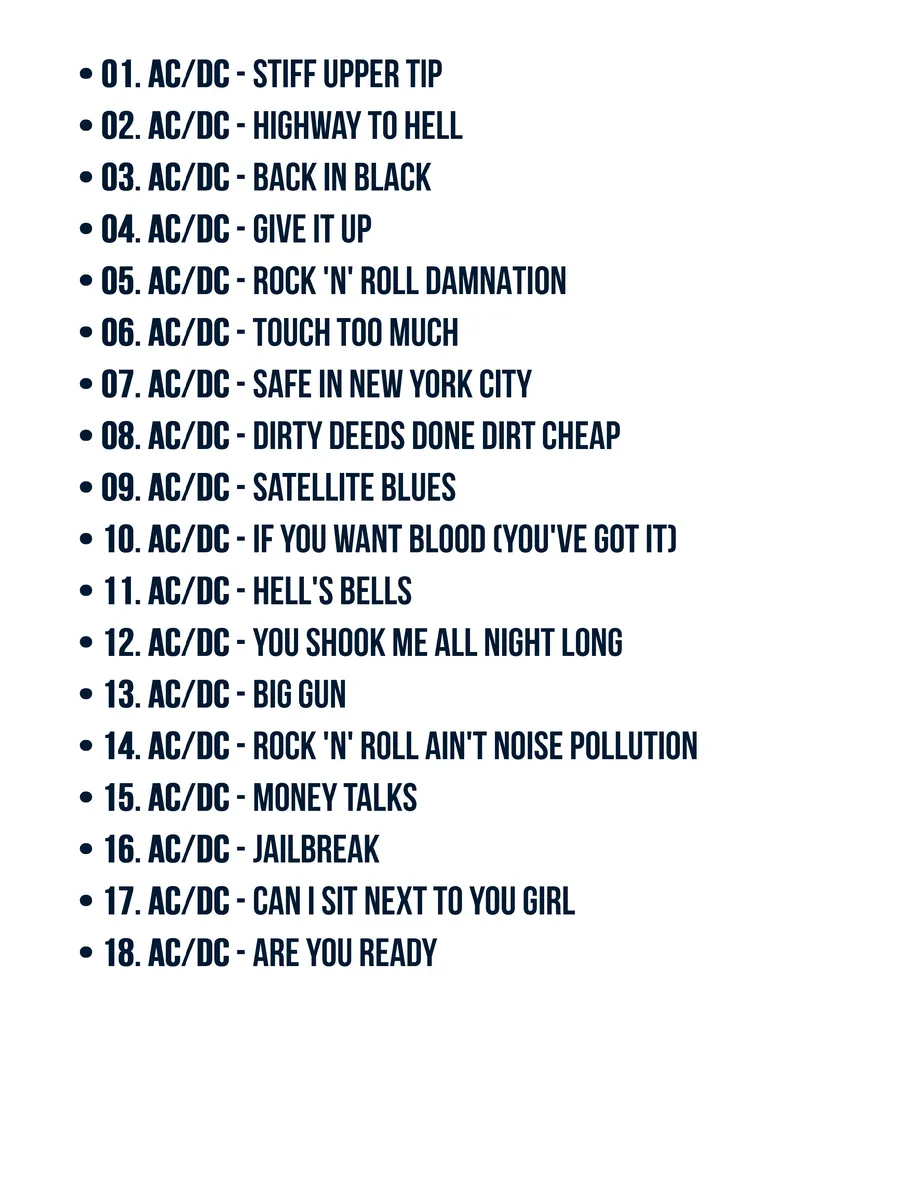 • 01. AC/DC - STIFF UPPER TIP
• 02. AC/DC - HIGHWAY TO HELL
• 03. AC/DC - BACK IN BLACK
• 04. AC/DC - GIVE IT UP
• 05. AC/DC - ROCK 'N' ROLL DAMNATION
• 06. AC/DC - TOUCH TOO MUCH
• 07. AC/DC - SAFE IN NEW YORK CITY
• 08. AC/DC - DIRTY DEEDS DONE DIRT CHEAP
• 09. AC/DC - SATELLITE BLUES
• 10. AC/DC - IF YOU WANT BLOOD (YOU'VE GOT IT)
• 11. AC/DC - HELL'S BELLS
• 12. AC/DC - YOU SHOOK ME ALL NIGHT LONG
• 13. AC/DC - BIG GUN
• 14. AC/DC - ROCK 'N' ROLL AIN'T NOISE POLLUTION
• 15. AC/DC - MONEY TALKS
• 16. AC/DC - JAILBREAK
• 17. AC/DC - CAN I SIT NEXT TO YOU GIRL
• 18. AC/DC - ARE YOU READY